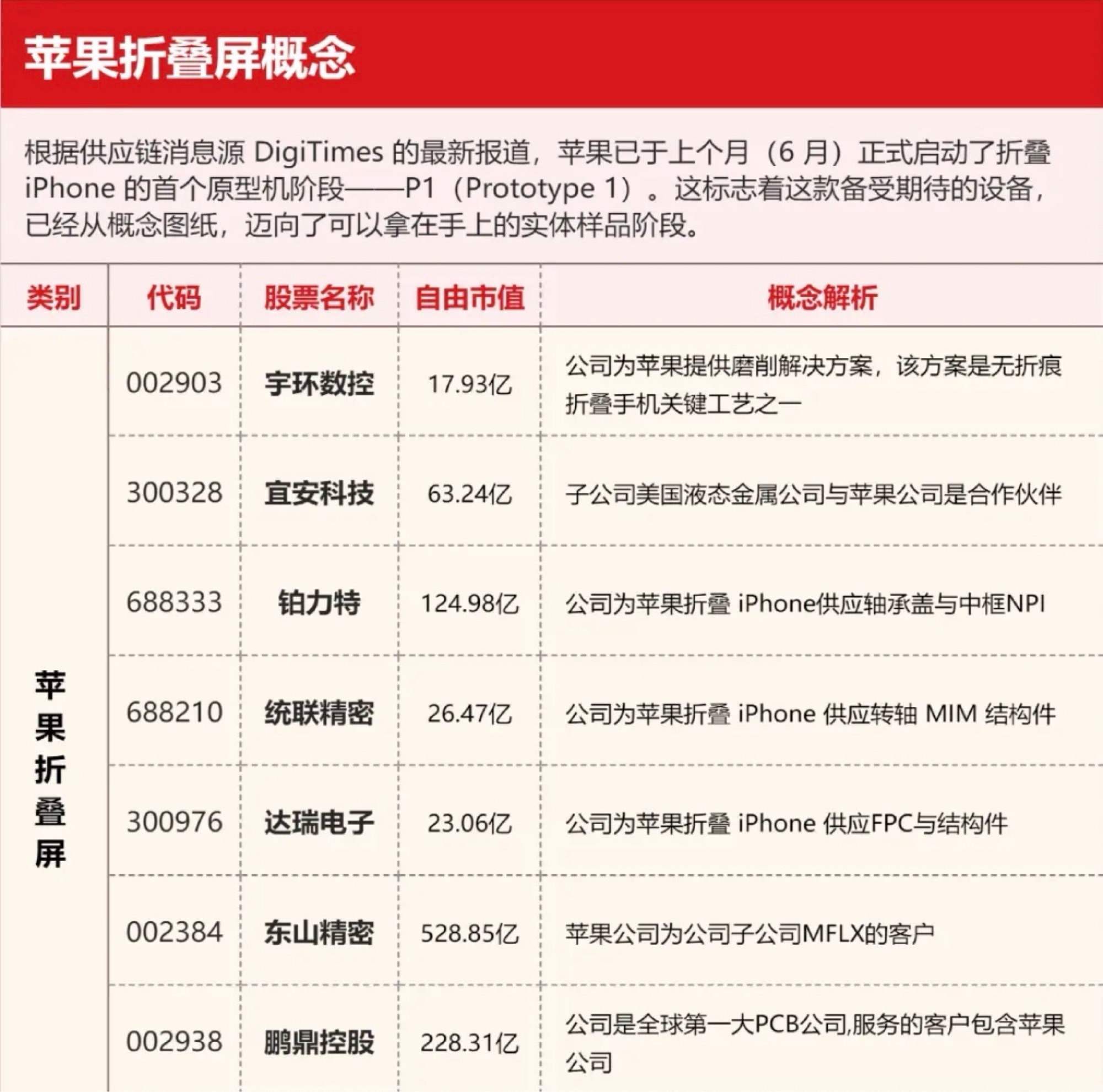 苹果折叠屏概念

根据供应链消息源 DigiTimes 的最新报道，苹果已于上个月（6 月）正式启动了折叠 iPhone 的首个原型机阶段——P1（Prototype 1）。这标志着这款备受期待的设备，已经从概念图纸，迈向了可以拿在手上的实体样品阶段。

| 类别 | 代码 | 股票名称 | 自由市值 | 概念解析 |
|---|---|---|---|---|
| 苹果折叠屏 | 002903 | 宇环数控 | 17.93亿 | 公司为苹果提供磨削解决方案，该方案是无折痕折叠手机关键工艺之一 |
| | 300328 | 宜安科技 | 63.24亿 | 子公司美国液态金属公司与苹果公司是合作伙伴 |
| | 688333 | 铂力特 | 124.98亿 | 公司为苹果折叠 iPhone供应轴承盖与中框NPI |
| | 688210 | 统联精密 | 26.47亿 | 公司为苹果折叠 iPhone 供应转轴 MIM 结构件 |
| | 300976 | 达瑞电子 | 23.06亿 | 公司为苹果折叠 iPhone 供应FPC与结构件 |
| | 002384 | 东山精密 | 528.85亿 | 苹果公司为公司子公司MFLX的客户 |
| | 002938 | 鹏鼎控股 | 228.31亿 | 公司是全球第一大PCB公司,服务的客户包含苹果公司 |